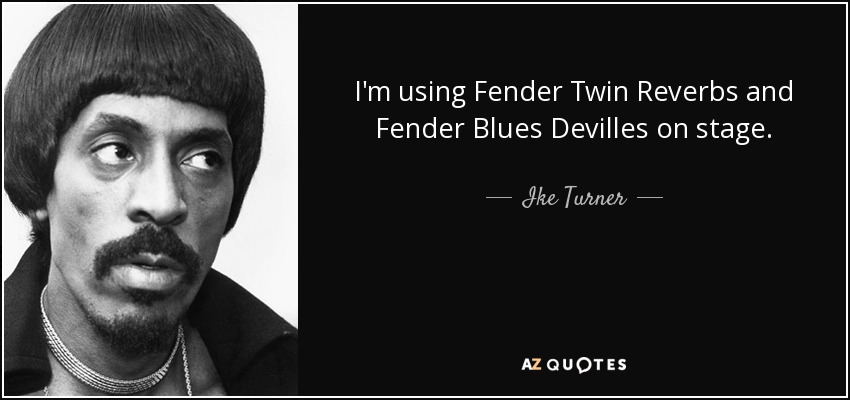 I'm using Fender Twin Reverbs and Fender Blues Devilles on stage.

— Ike Turner —

AZ QUOTES